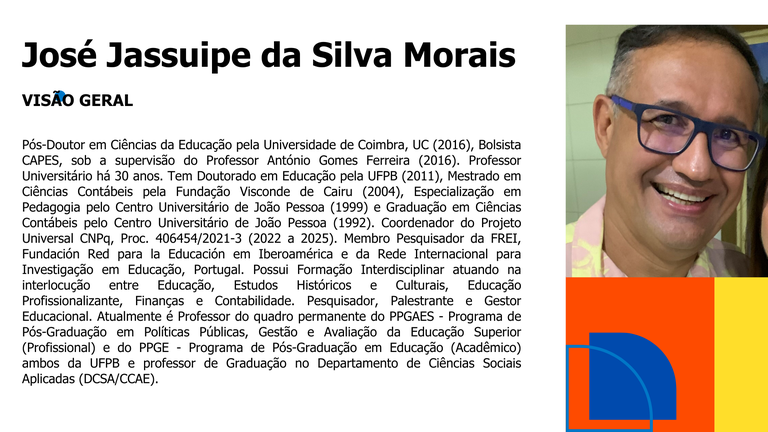 José Jassuipe da Silva Morais

VISÃO GERAL

Pós-Doutor em Ciências da Educação pela Universidade de Coimbra, UC (2016), Bolsista CAPES, sob a supervisão do Professor António Gomes Ferreira (2016). Professor Universitário há 30 anos. Tem Doutorado em Educação pela UFPB (2011), Mestrado em Ciências Contábeis pela Fundação Visconde de Cairu (2004), Especialização em Pedagogia pelo Centro Universitário de João Pessoa (1999) e Graduação em Ciências Contábeis pelo Centro Universitário de João Pessoa (1992). Coordenador do Projeto Universal CNPq, Proc. 406454/2021-3 (2022 a 2025). Membro Pesquisador da FREI, Fundación Red para la Educación em Iberoamérica e da Rede Internacional para Investigação em Educação, Portugal. Possui Formação Interdisciplinar atuando na interlocução entre Educação, Estudos Históricos e Culturais, Educação Profissionalizante, Finanças e Contabilidade. Pesquisador, Palestrante e Gestor Educacional. Atualmente é Professor do quadro permanente do PPGAES - Programa de Pós-Graduação em Políticas Públicas, Gestão e Avaliação da Educação Superior (Profissional) e do PPGE - Programa de Pós-Graduação em Educação (Acadêmico) ambos da UFPB e professor de Graduação no Departamento de Ciências Sociais Aplicadas (DCSA/CCAE).